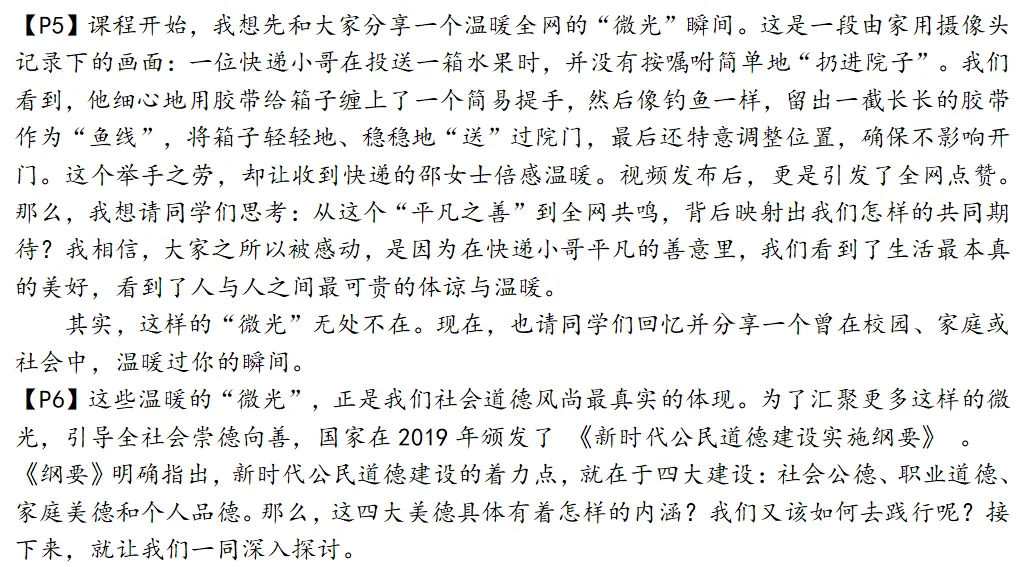 【P5】课程开始，我想先和大家分享一个温暖全网的“微光”瞬间。这是一段由家用摄像头记录下的画面：一位快递小哥在投送一箱水果时，并没有按嘱咐简单地“扔进院子”。我们看到，他细心地用胶带给箱子缠上了一个简易提手，然后像钓鱼一样，留出一截长长的胶带作为“鱼线”，将箱子轻轻地、稳稳地“送”过院门，最后还特意调整位置，确保不影响开门。这个举手之劳，却让收到快递的邵女士倍感温暖。视频发布后，更是引发了全网点赞。那么，我想请同学们思考：从这个“平凡之善”到全网共鸣，背后映射出我们怎样的共同期待？我相信，大家之所以被感动，是因为在快递小哥平凡的善意里，我们看到了生活最本真的美好，看到了人与人之间最可贵的体谅与温暖。

其实，这样的“微光”无处不在。现在，也请同学们回忆并分享一个曾在校园、家庭或社会中，温暖过你的瞬间。

【P6】这些温暖的“微光”，正是我们社会道德风尚最真实的体现。为了汇聚更多这样的微光，引导全社会崇德向善，国家在 2019 年颁发了 《新时代公民道德建设实施纲要》 。《纲要》明确指出，新时代公民道德建设的着力点，就在于四大建设：社会公德、职业道德、家庭美德和个人品德。那么，这四大美德具体有着怎样的内涵？我们又该如何去践行呢？接下来，就让我们一同深入探讨。